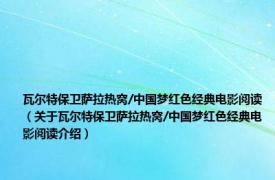 瓦尔特保卫萨拉热窝/中国梦红色经典电影阅读（关于瓦尔特保卫萨拉热窝/中国梦红色经典电影阅读介绍）